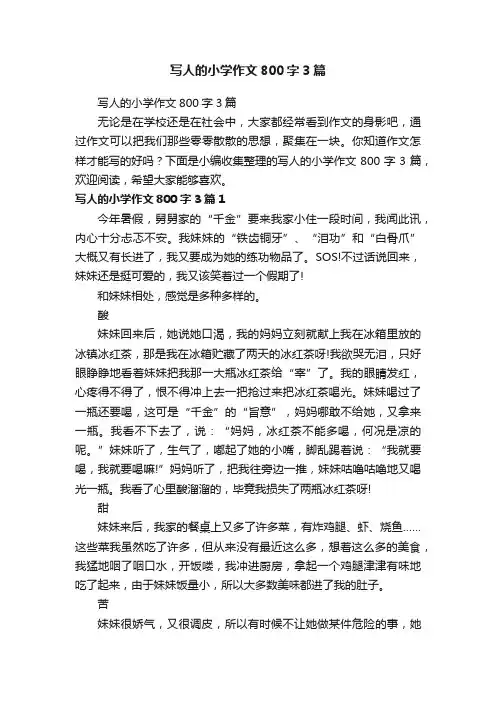 写人的小学作文800字3篇

写人的小学作文800字3篇

无论是在学校还是在社会中，大家都经常看到作文的身影吧，通过作文可以把我们那些零零散散的思想，聚集在一块。你知道作文怎样才能写的好吗？下面是小编收集整理的写人的小学作文800字3篇，欢迎阅读，希望大家能够喜欢。

写人的小学作文800字3篇1

今年暑假，舅舅家的“千金”要来我家小住一段时间，我闻此讯，内心十分忐忑不安。我妹妹的“铁齿铜牙”、“泪功”和“白骨爪”大概又有长进了，我又要成为她的练功物品了。SOS!不过话说回来，妹妹还是挺可爱的，我又该笑着过一个假期了!

和妹妹相处，感觉是多种多样的。

酸

妹妹回来后，她说她口渴，我的妈妈立刻就献上我在冰箱里放的冰镇冰红茶，那是我在冰箱贮藏了两天的冰红茶呀!我欲哭无泪，只好眼睁睁地看着妹妹把我那一大瓶冰红茶给“宰”了。我的眼睛发红，心疼得不得了，恨不得冲上去一把抢过来把冰红茶喝光。妹妹喝过了一瓶还要喝，这可是“千金”的“旨意”，妈妈哪敢不给她，又拿来一瓶。我看不下去了，说：“妈妈，冰红茶不能多喝，何况是凉的呢。”妹妹听了，生气了，嘟起了她的小嘴，脚乱踢着说：“我就要喝，我就要喝嘛!”妈妈听了，把我往旁边一推，妹妹咕噜咕噜地又喝光一瓶。我看了心里酸溜溜的，毕竟我损失了两瓶冰红茶呀!

甜

妹妹来后，我家的餐桌上又多了许多菜，有炸鸡腿、虾、烧鱼……这些菜我虽然吃了许多，但从来没有最近这么多，想着这么多的美食，我猛地咽了咽口水，开饭喽，我冲进厨房，拿起一个鸡腿津津有味地吃了起来，由于妹妹饭量小，所以大多数美味都进了我的肚子。

苦

妹妹很娇气，又很调皮，所以有时候不让她做某件危险的事，她